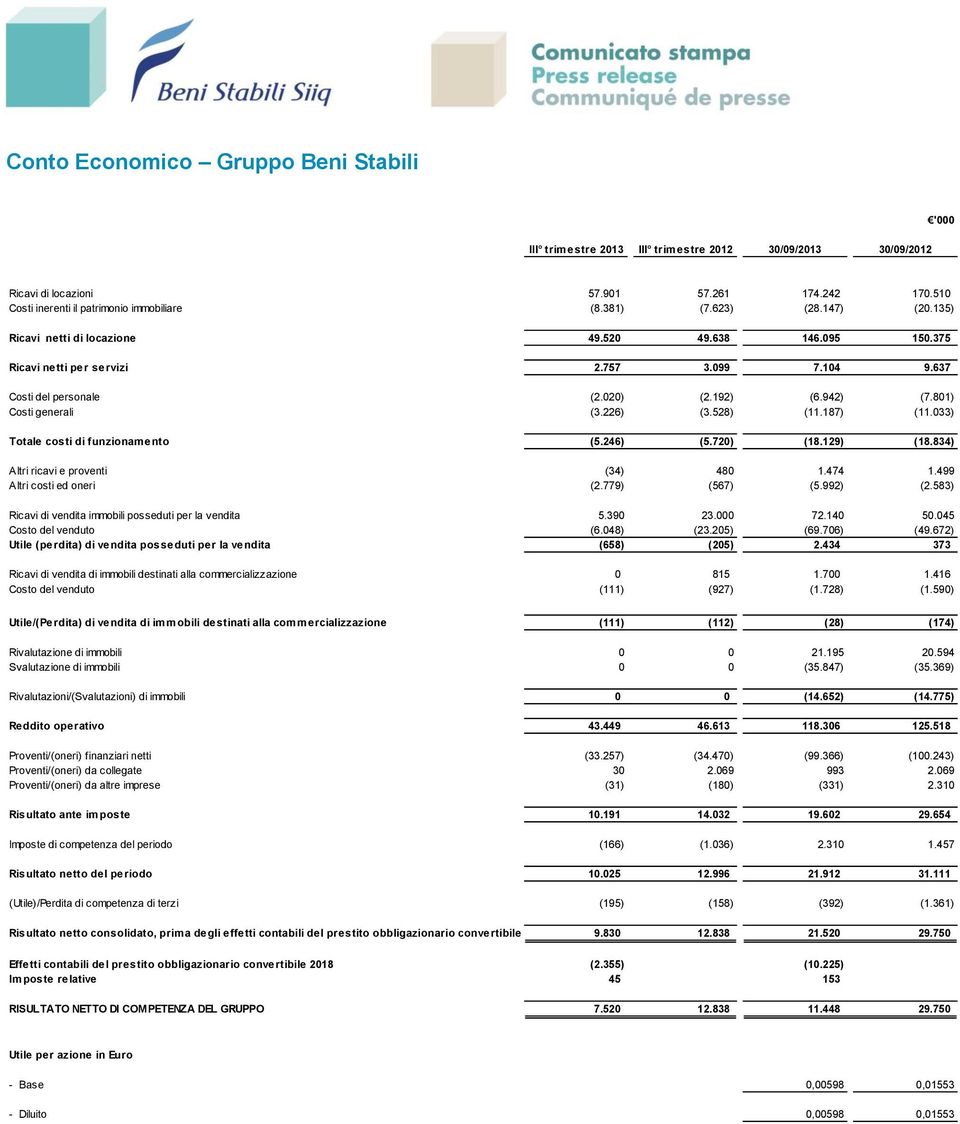 Beni Stabili Siiq

Comunicato stampa
Press release
Communiqué de presse

Conto Economico – Gruppo Beni Stabili

€'000

| | III° trimestre 2013 | III° trimestre 2012 | 30/09/2013 | 30/09/2012 |
|---|---|---|---|---|
| Ricavi di locazioni | 57.901 | 57.261 | 174.242 | 170.510 |
| Costi inerenti il patrimonio immobiliare | (8.381) | (7.623) | (28.147) | (20.135) |
| Ricavi netti di locazione | 49.520 | 49.638 | 146.095 | 150.375 |
| Ricavi netti per servizi | 2.757 | 3.099 | 7.104 | 9.637 |
| Costi del personale | (2.020) | (2.192) | (6.942) | (7.801) |
| Costi generali | (3.226) | (3.528) | (11.187) | (11.033) |
| Totale costi di funzionamento | (5.246) | (5.720) | (18.129) | (18.834) |
| Altri ricavi e proventi | (34) | 480 | 1.474 | 1.499 |
| Altri costi ed oneri | (2.779) | (567) | (5.992) | (2.583) |
| Ricavi di vendita immobili posseduti per la vendita | 5.390 | 23.000 | 72.140 | 50.045 |
| Costo del venduto | (6.048) | (23.205) | (69.706) | (49.672) |
| Utile (perdita) di vendita posseduti per la vendita | (658) | (205) | 2.434 | 373 |
| Ricavi di vendita di immobili destinati alla commercializzazione | 0 | 815 | 1.700 | 1.416 |
| Costo del venduto | (111) | (927) | (1.728) | (1.590) |
| Utile/(Perdita) di vendita di immobili destinati alla commercializzazione | (111) | (112) | (28) | (174) |
| Rivalutazione di immobili | 0 | 0 | 21.195 | 20.594 |
| Svalutazione di immobili | 0 | 0 | (35.847) | (35.369) |
| Rivalutazioni/(Svalutazioni) di immobili | 0 | 0 | (14.652) | (14.775) |
| Reddito operativo | 43.449 | 46.613 | 118.306 | 125.518 |
| Proventi/(oneri) finanziari netti | (33.257) | (34.470) | (99.366) | (100.243) |
| Proventi/(oneri) da collegate | 30 | 2.069 | 993 | 2.069 |
| Proventi/(oneri) da altre imprese | (31) | (180) | (331) | 2.310 |
| Risultato ante imposte | 10.191 | 14.032 | 19.602 | 29.654 |
| Imposte di competenza del periodo | (166) | (1.036) | 2.310 | 1.457 |
| Risultato netto del periodo | 10.025 | 12.996 | 21.912 | 31.111 |
| (Utile)/Perdita di competenza di terzi | (195) | (158) | (392) | (1.361) |
| Risultato netto consolidato, prima degli effetti contabili del prestito obbligazionario convertibile | 9.830 | 12.838 | 21.520 | 29.750 |
| Effetti contabili del prestito obbligazionario convertibile 2018 | (2.355) | | (10.225) | |
| Imposte relative | 45 | | 153 | |
| RISULTATO NETTO DI COMPETENZA DEL GRUPPO | 7.520 | 12.838 | 11.448 | 29.750 |
| Utile per azione in Euro | | | | |
| - Base | | | 0,00598 | 0,01553 |
| - Diluito | | | 0,00598 | 0,01553 |